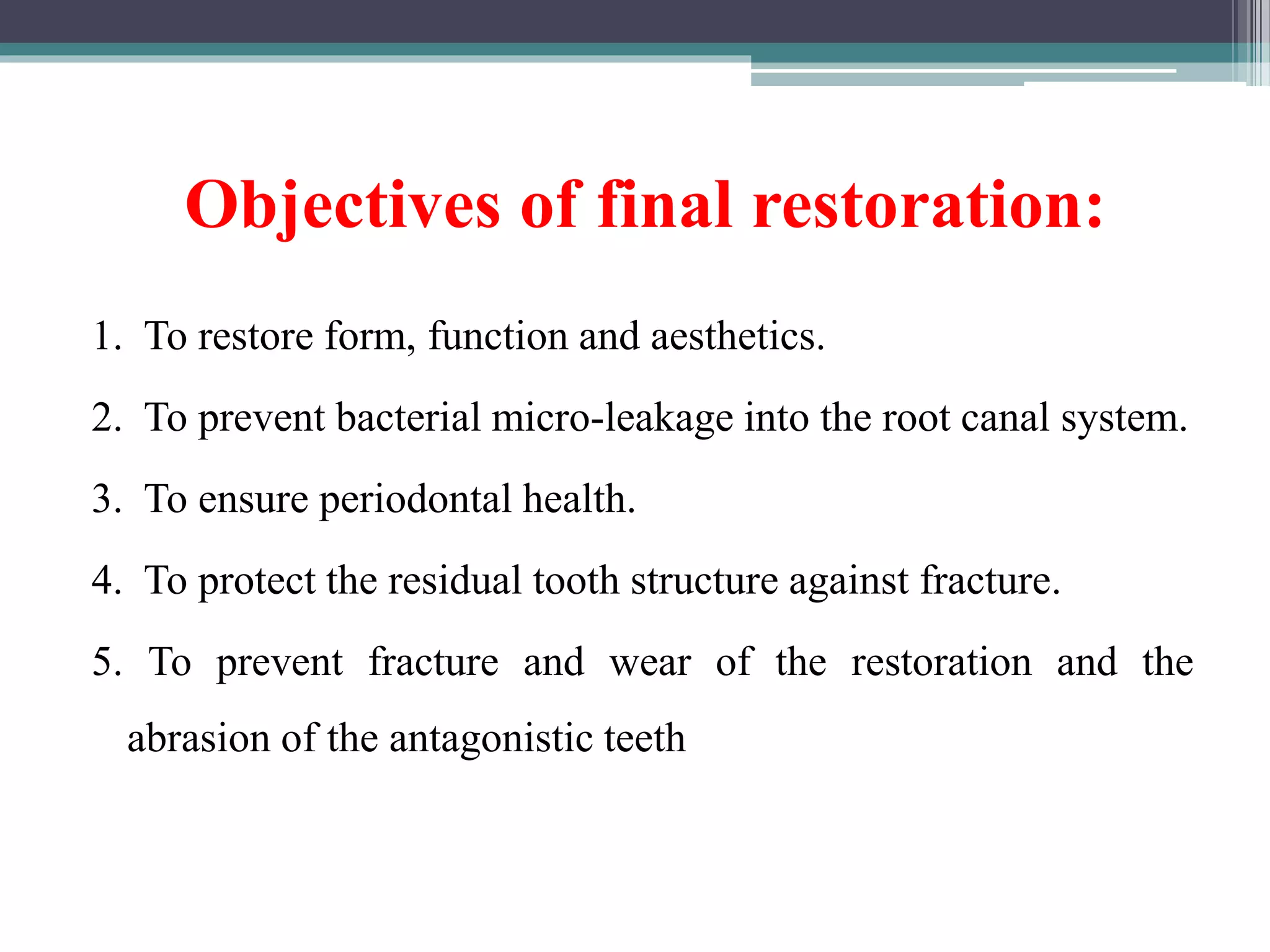 Objectives of final restoration:

1. To restore form, function and aesthetics.

2. To prevent bacterial micro-leakage into the root canal system.

3. To ensure periodontal health.

4. To protect the residual tooth structure against fracture.

5. To prevent fracture and wear of the restoration and the abrasion of the antagonistic teeth